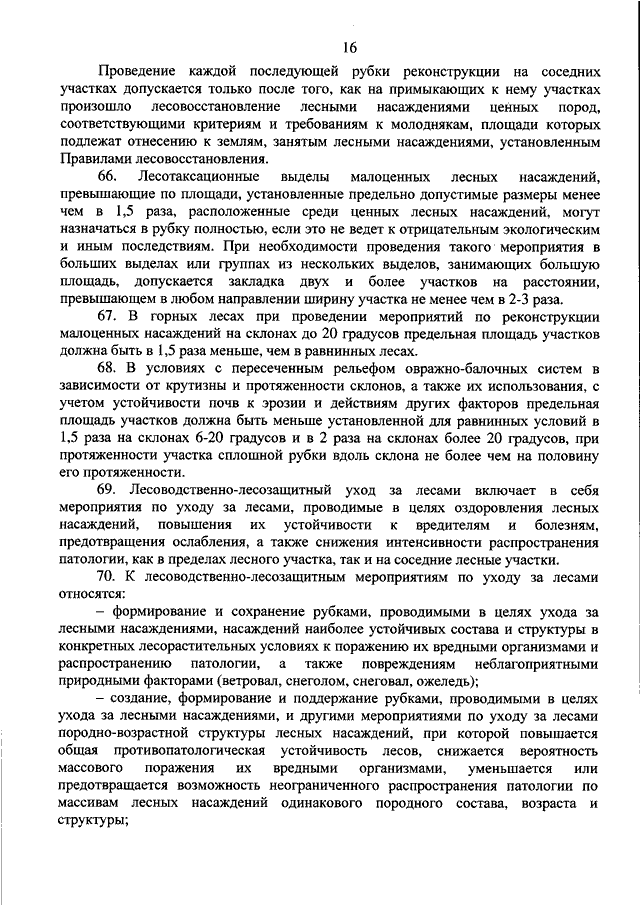 16

Проведение каждой последующей рубки реконструкции на соседних участках допускается только после того, как на примыкающих к нему участках произошло лесовосстановление лесными насаждениями ценных пород, соответствующими критериям и требованиям к молоднякам, площади которых подлежат отнесению к землям, занятым лесными насаждениями, установленным Правилами лесовосстановления.

66. Лесотаксационные выделы малоценных лесных насаждений, превышающие по площади, установленные предельно допустимые размеры менее чем в 1,5 раза, расположенные среди ценных лесных насаждений, могут назначаться в рубку полностью, если это не ведет к отрицательным экологическим и иным последствиям. При необходимости проведения такого мероприятия в больших выделах или группах из нескольких выделов, занимающих большую площадь, допускается закладка двух и более участков на расстоянии, превышающем в любом направлении ширину участка не менее чем в 2-3 раза.

67. В горных лесах при проведении мероприятий по реконструкции малоценных насаждений на склонах до 20 градусов предельная площадь участков должна быть в 1,5 раза меньше, чем в равнинных лесах.

68. В условиях с пересеченным рельефом овражно-балочных систем в зависимости от крутизны и протяженности склонов, а также их использования, с учетом устойчивости почв к эрозии и действиям других факторов предельная площадь участков должна быть меньше установленной для равнинных условий в 1,5 раза на склонах 6-20 градусов и в 2 раза на склонах более 20 градусов, при протяженности участка сплошной рубки вдоль склона не более чем на половину его протяженности.

69. Лесоводственно-лесозащитный уход за лесами включает в себя мероприятия по уходу за лесами, проводимые в целях оздоровления лесных насаждений, повышения их устойчивости к вредителям и болезням, предотвращения ослабления, а также снижения интенсивности распространения патологии, как в пределах лесного участка, так и на соседние лесные участки.

70. К лесоводственно-лесозащитным мероприятиям по уходу за лесами относятся:

– формирование и сохранение рубками, проводимыми в целях ухода за лесными насаждениями, насаждений наиболее устойчивых состава и структуры в конкретных лесорастительных условиях к поражению их вредными организмами и распространению патологии, а также повреждениям неблагоприятными природными факторами (ветровал, снеголом, снеговал, ожеледь);

– создание, формирование и поддержание рубками, проводимыми в целях ухода за лесными насаждениями, и другими мероприятиями по уходу за лесами породно-возрастной структуры лесных насаждений, при которой повышается общая противопатологическая устойчивость лесов, снижается вероятность массового поражения их вредными организмами, уменьшается или предотвращается возможность неограниченного распространения патологии по массивам лесных насаждений одинакового породного состава, возраста и структуры;